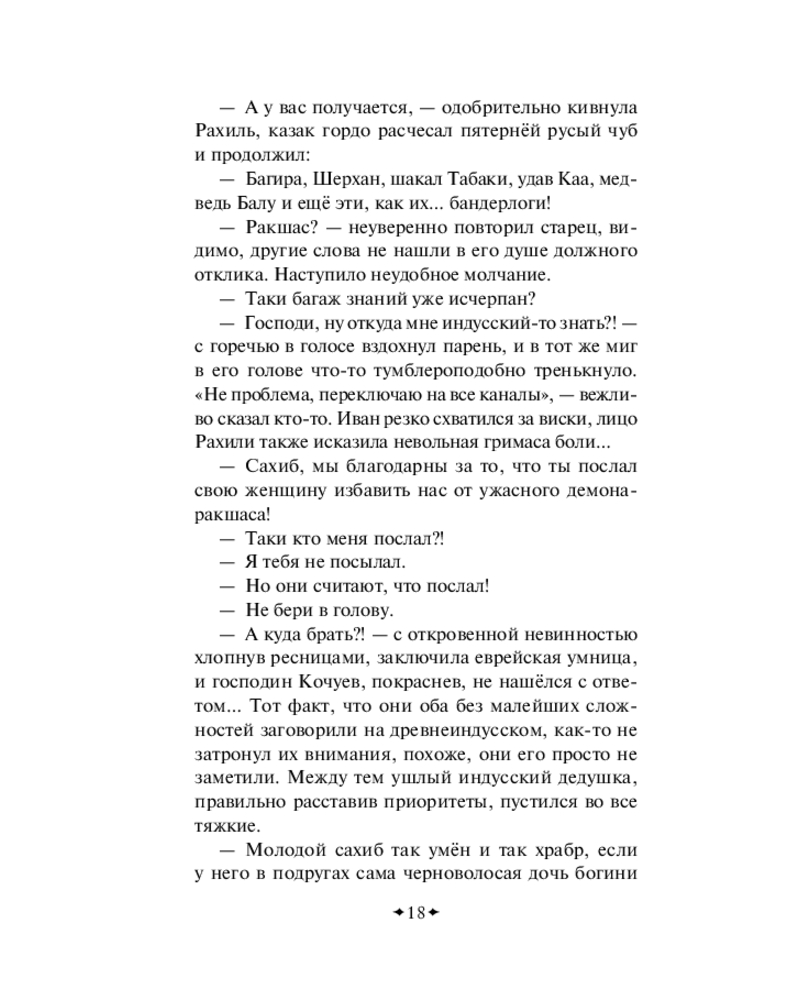 — А у вас получается, — одобрительно кивнула Рахиль, казак гордо расчесал пятернёй русый чуб и продолжил:

— Багира, Шерхан, шакал Табаки, удав Каа, медведь Балу и ещё эти, как их... бандерлоги!

— Ракшас? — неуверенно повторил старец, видимо, другие слова не нашли в его душе должного отклика. Наступило неудобное молчание.

— Таки багаж знаний уже исчерпан?

— Господи, ну откуда мне индусский-то знать?! — с горечью в голосе вздохнул парень, и в тот же миг в его голове что-то тумблероподобно тренькнуло. «Не проблема, переключаю на все каналы», — вежливо сказал кто-то. Иван резко схватился за виски, лицо Рахили также исказила невольная гримаса боли...

— Сахиб, мы благодарны за то, что ты послал свою женщину избавить нас от ужасного демона-ракшаса!

— Таки кто меня послал?!

— Я тебя не посылал.

— Но они считают, что послал!

— Не бери в голову.

— А куда брать?! — с откровенной невинностью хлопнув ресницами, заключила еврейская умница, и господин Кочуев, покраснев, не нашёлся с ответом... Тот факт, что они оба без малейших сложностей заговорили на древнеиндусском, как-то не затронул их внимания, похоже, они его просто не заметили. Между тем ушлый индусский дедушка, правильно расставив приоритеты, пустился во все тяжкие.

— Молодой сахиб так умён и так храбр, если у него в подругах сама черноволосая дочь богини

18